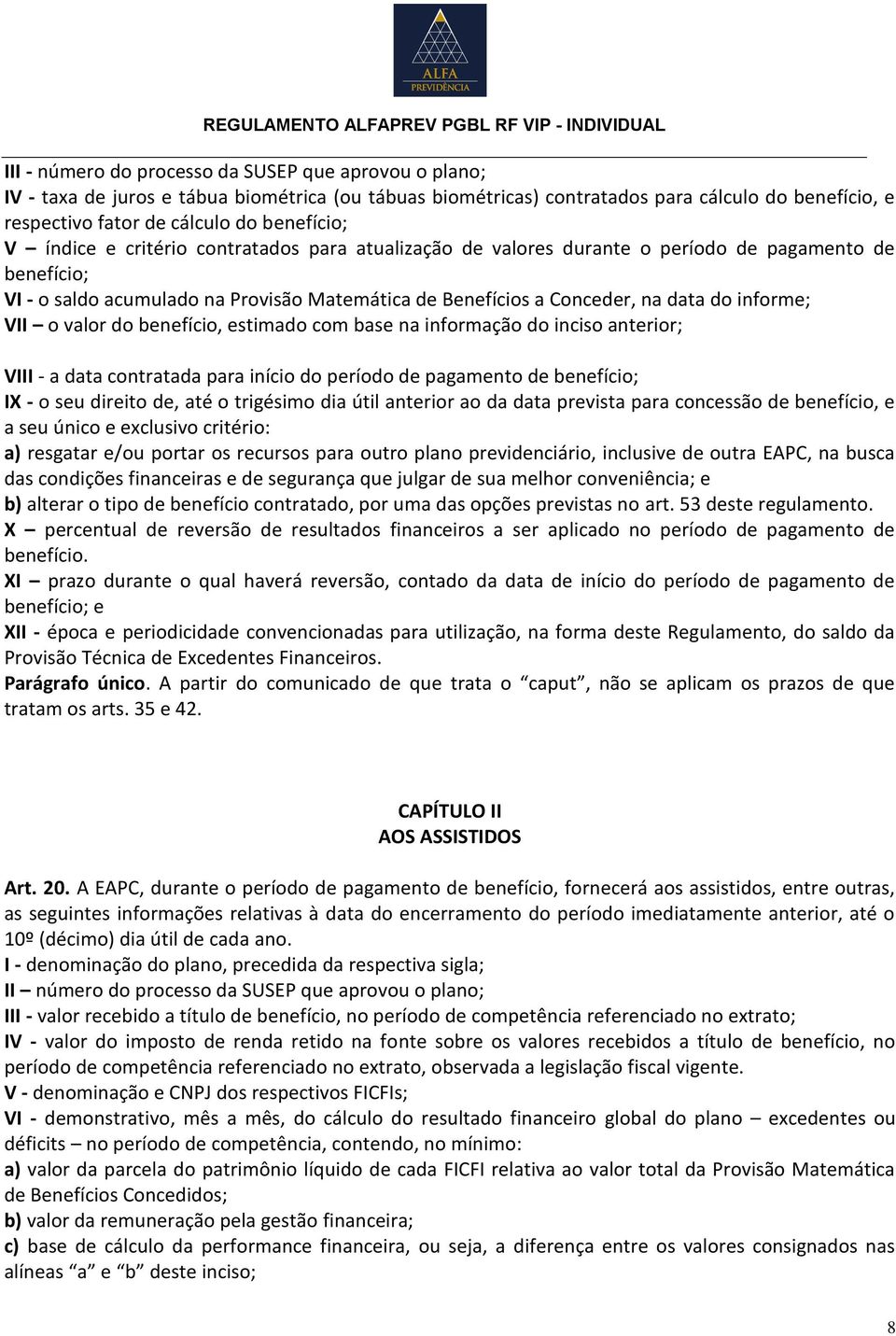 ALFA
PREVIDÊNCIA

REGULAMENTO ALFAPREV PGBL RF VIP - INDIVIDUAL

III - número do processo da SUSEP que aprovou o plano;
IV - taxa de juros e tábua biométrica (ou tábuas biométricas) contratados para cálculo do benefício, e respectivo fator de cálculo do benefício;
V – índice e critério contratados para atualização de valores durante o período de pagamento de benefício;
VI - o saldo acumulado na Provisão Matemática de Benefícios a Conceder, na data do informe;
VII – o valor do benefício, estimado com base na informação do inciso anterior;

VIII - a data contratada para início do período de pagamento de benefício;
IX - o seu direito de, até o trigésimo dia útil anterior ao da data prevista para concessão de benefício, e a seu único e exclusivo critério:
a) resgatar e/ou portar os recursos para outro plano previdenciário, inclusive de outra EAPC, na busca das condições financeiras e de segurança que julgar de sua melhor conveniência; e
b) alterar o tipo de benefício contratado, por uma das opções previstas no art. 53 deste regulamento.
X – percentual de reversão de resultados financeiros a ser aplicado no período de pagamento de benefício.
XI – prazo durante o qual haverá reversão, contado da data de início do período de pagamento de benefício; e
XII - época e periodicidade convencionadas para utilização, na forma deste Regulamento, do saldo da Provisão Técnica de Excedentes Financeiros.
Parágrafo único. A partir do comunicado de que trata o “caput”, não se aplicam os prazos de que tratam os arts. 35 e 42.

CAPÍTULO II
AOS ASSISTIDOS

Art. 20. A EAPC, durante o período de pagamento de benefício, fornecerá aos assistidos, entre outras, as seguintes informações relativas à data do encerramento do período imediatamente anterior, até o 10º (décimo) dia útil de cada ano.
I - denominação do plano, precedida da respectiva sigla;
II – número do processo da SUSEP que aprovou o plano;
III - valor recebido a título de benefício, no período de competência referenciado no extrato;
IV - valor do imposto de renda retido na fonte sobre os valores recebidos a título de benefício, no período de competência referenciado no extrato, observada a legislação fiscal vigente.
V - denominação e CNPJ dos respectivos FICFIs;
VI - demonstrativo, mês a mês, do cálculo do resultado financeiro global do plano – excedentes ou déficits – no período de competência, contendo, no mínimo:
a) valor da parcela do patrimônio líquido de cada FICFI relativa ao valor total da Provisão Matemática de Benefícios Concedidos;
b) valor da remuneração pela gestão financeira;
c) base de cálculo da performance financeira, ou seja, a diferença entre os valores consignados nas alíneas “a” e “b” deste inciso;

8